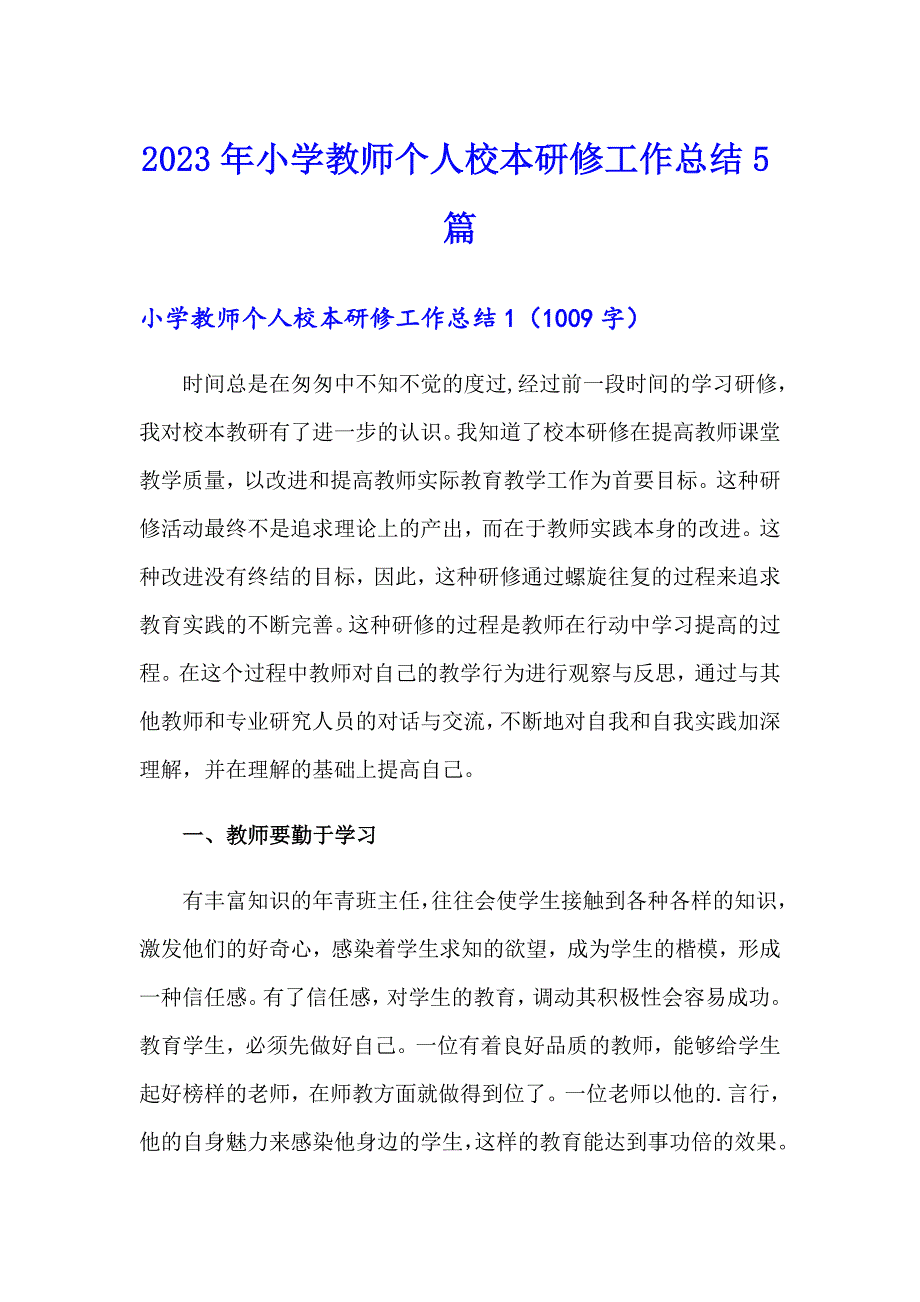 2023 年小学教师个人校本研修工作总结 5 篇

小学教师个人校本研修工作总结 1（1009 字）

时间总是在匆匆中不知不觉的度过,经过前一段时间的学习研修，我对校本教研有了进一步的认识。我知道了校本研修在提高教师课堂教学质量，以改进和提高教师实际教育教学工作为首要目标。这种研修活动最终不是追求理论上的产出，而在于教师实践本身的改进。这种改进没有终结的目标，因此，这种研修通过螺旋往复的过程来追求教育实践的不断完善。这种研修的过程是教师在行动中学习提高的过程。在这个过程中教师对自己的教学行为进行观察与反思，通过与其他教师和专业研究人员的对话与交流，不断地对自我和自我实践加深理解，并在理解的基础上提高自己。

一、教师要勤于学习

有丰富知识的年青班主任,往往会使学生接触到各种各样的知识，激发他们的好奇心，感染着学生求知的欲望，成为学生的楷模，形成一种信任感。有了信任感，对学生的教育，调动其积极性会容易成功。教育学生，必须先做好自己。一位有着良好品质的教师，能够给学生起好榜样的老师，在师教方面就做得到位了。一位老师以他的.言行，他的自身魅力来感染他身边的学生,这样的教育能达到事功倍的效果。